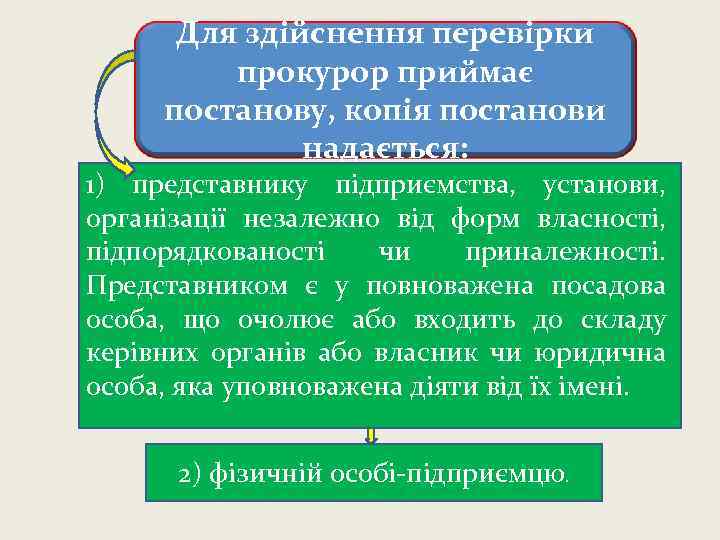 Для здійснення перевірки прокурор приймає постанову, копія постанови надається:

1) представнику підприємства, установи, організації незалежно від форм власності, підпорядкованості чи приналежності. Представником є у повноважена посадова особа, що очолює або входить до складу керівних органів або власник чи юридична особа, яка уповноважена діяти від їх імені.

2) фізичній особі-підприємцю.